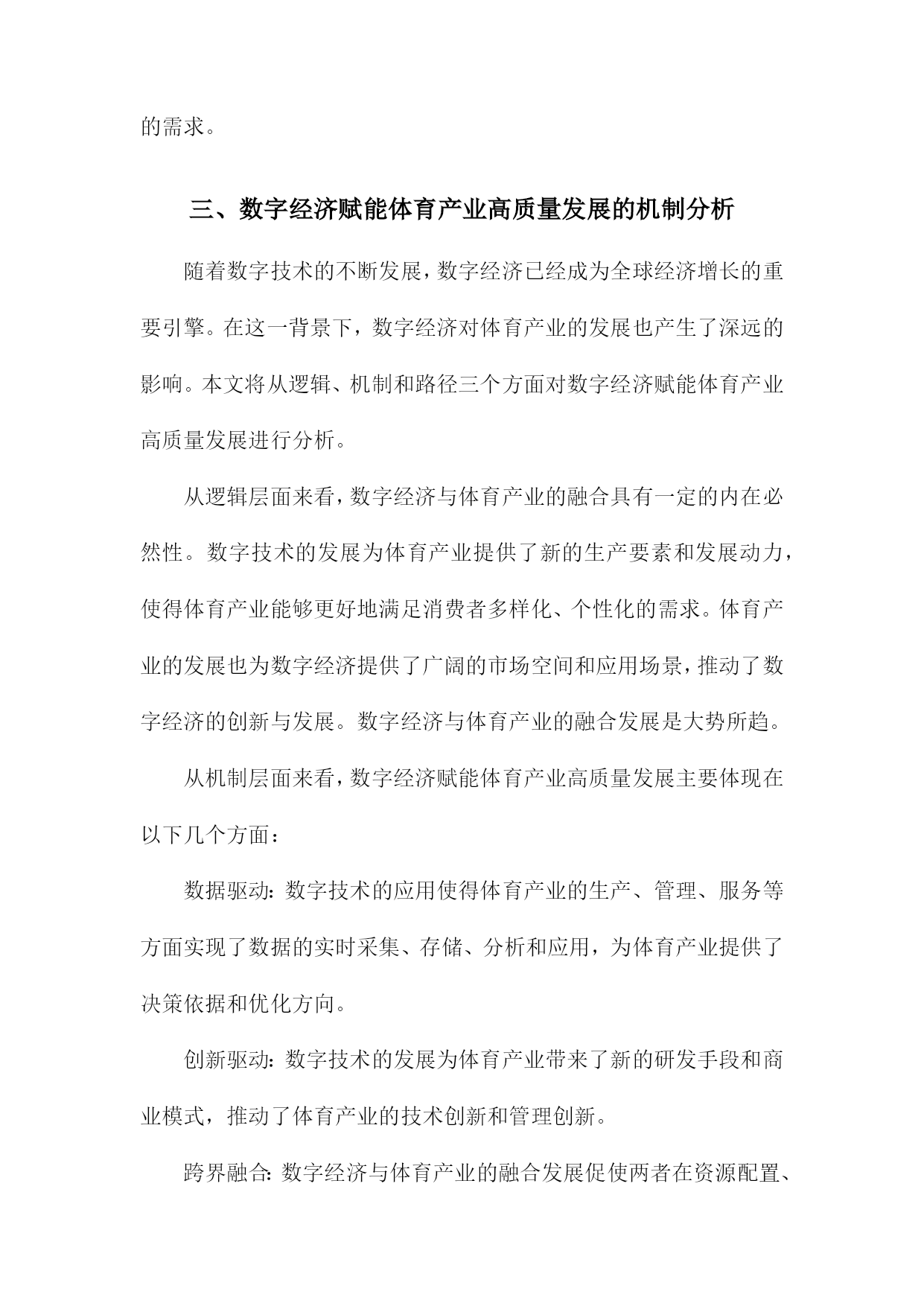 的需求。

三、数字经济赋能体育产业高质量发展的机制分析

随着数字技术的不断发展，数字经济已经成为全球经济增长的重要引擎。在这一背景下，数字经济对体育产业的发展也产生了深远的影响。本文将从逻辑、机制和路径三个方面对数字经济赋能体育产业高质量发展进行分析。

从逻辑层面来看，数字经济与体育产业的融合具有一定的内在必然性。数字技术的发展为体育产业提供了新的生产要素和发展动力，使得体育产业能够更好地满足消费者多样化、个性化的需求。体育产业的发展也为数字经济提供了广阔的市场空间和应用场景，推动了数字经济的创新与发展。数字经济与体育产业的融合发展是大势所趋。

从机制层面来看，数字经济赋能体育产业高质量发展主要体现在以下几个方面：

数据驱动：数字技术的应用使得体育产业的生产、管理、服务等方面实现了数据的实时采集、存储、分析和应用，为体育产业提供了决策依据和优化方向。

创新驱动：数字技术的发展为体育产业带来了新的研发手段和商业模式，推动了体育产业的技术创新和管理创新。

跨界融合：数字经济与体育产业的融合发展促使两者在资源配置、